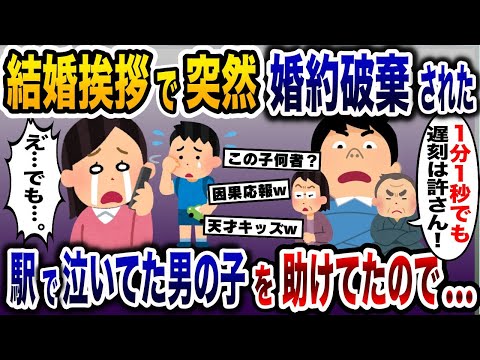 結婚挨拶で突然婚約破棄された

え…でも…。

この子何者？

因果応報w

天才キッズw

1分1秒でも遅刻は許さん！

駅で泣いてた男の子を助けてたので…